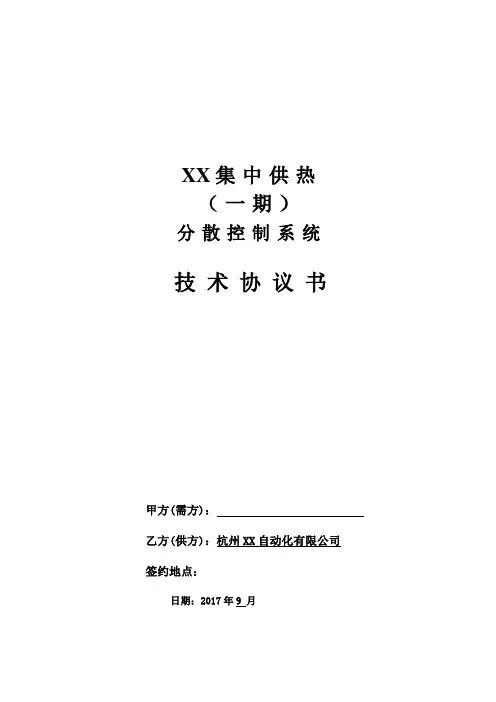 XX集中供热
（一期）
分散控制系统

技术协议书

甲方(需方)：

乙方(供方)：杭州XX自动化有限公司

签约地点：

日期：2017年9月